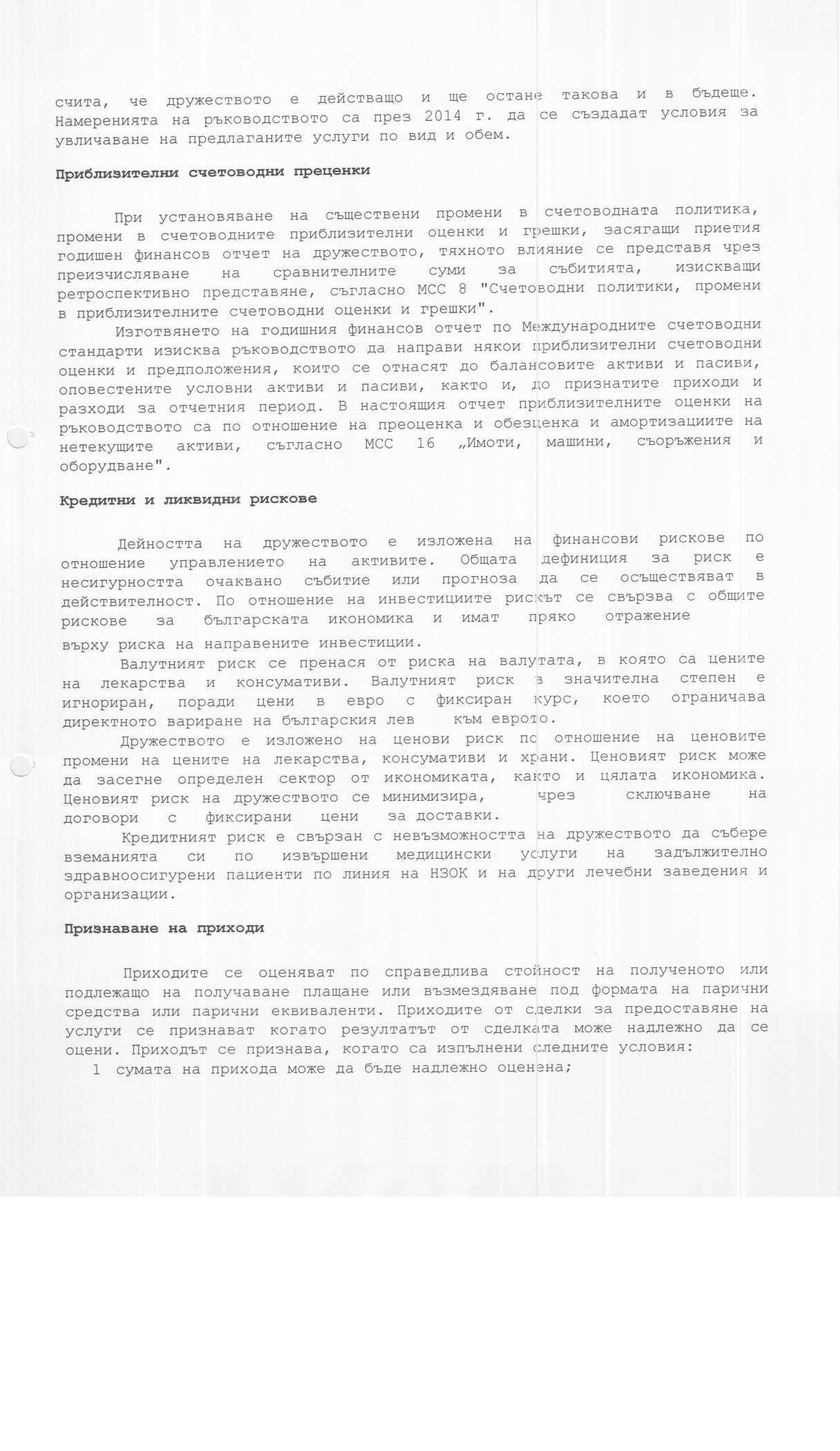 счита, че дружеството е действащо и ще остане такова и в бъдеще. Намеренията на ръководството са през 2014 г. да се създадат условия за увличаване на предлаганите услуги по вид и обем.

Приблизителни счетоводни преценки

При установяване на съществени промени в счетоводната политика, промени в счетоводните приблизителни оценки и грешки, засягащи приетия годишен финансов отчет на дружеството, тяхното влияние се представя чрез преизчисляване на сравнителните суми за събитията, изискващи ретроспективно представяне, съгласно МСС 8 "Счетоводни политики, промени в приблизителните счетоводни оценки и грешки".

Изготвянето на годишния финансов отчет по Международните счетоводни стандарти изисква ръководството да направи някои приблизителни счетоводни оценки и предположения, които се отнасят до балансовите активи и пасиви, оповестените условни активи и пасиви, както и, до признатите приходи и разходи за отчетния период. В настоящия отчет приблизителните оценки на ръководството са по отношение на преоценка и обезценка и амортизациите на нетекущите активи, съгласно МСС 16 „Имоти, машини, съоръжения и оборудване".

Кредитни и ликвидни рискове

Дейността на дружеството е изложена на финансови рискове по отношение управлението на активите. Общата дефиниция за риск е несигурността очаквано събитие или прогноза да се осъществяват в действителност. По отношение на инвестициите рискът се свързва с общите рискове за българската икономика и имат пряко отражение върху риска на направените инвестиции.

Валутният риск се пренася от риска на валутата, в която са цените на лекарства и консумативи. Валутният риск в значителна степен е игнориран, поради цени в евро с фиксиран курс, което ограничава директното вариране на българския лев към еврото.

Дружеството е изложено на ценови риск по отношение на ценовите промени на цените на лекарства, консумативи и храни. Ценовият риск може да засегне определен сектор от икономиката, както и цялата икономика. Ценовият риск на дружеството се минимизира, чрез сключване на договори с фиксирани цени за доставки.

Кредитният риск е свързан с невъзможността на дружеството да събере вземанията си по извършени медицински услуги на задължително здравноосигурени пациенти по линия на НЗОК и на други лечебни заведения и организации.

Признаване на приходи

Приходите се оценяват по справедлива стойност на полученото или подлежащо на получаване плащане или възмездяване под формата на парични средства или парични еквиваленти. Приходите от сделки за предоставяне на услуги се признават когато резултатът от сделката може надлежно да се оцени. Приходът се признава, когато са изпълнени следните условия:

1 сумата на прихода може да бъде надлежно оценена;